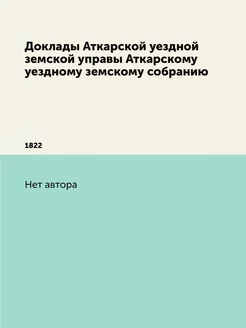 Доклады Аткарской уездной земской управы Аткарскому уездному земскому собранию

1822

Нет автора